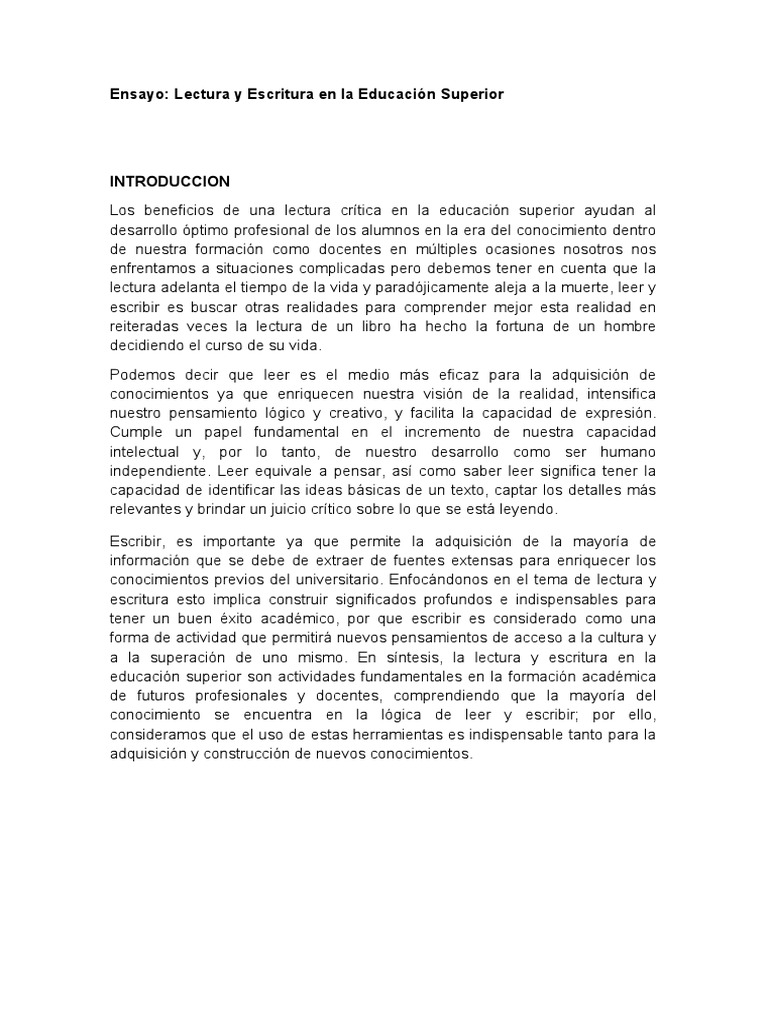 Ensayo: Lectura y Escritura en la Educación Superior

INTRODUCCION

Los beneficios de una lectura crítica en la educación superior ayudan al desarrollo óptimo profesional de los alumnos en la era del conocimiento dentro de nuestra formación como docentes en múltiples ocasiones nosotros nos enfrentamos a situaciones complicadas pero debemos tener en cuenta que la lectura adelanta el tiempo de la vida y paradójicamente aleja a la muerte, leer y escribir es buscar otras realidades para comprender mejor esta realidad en reiteradas veces la lectura de un libro ha hecho la fortuna de un hombre decidiendo el curso de su vida.

Podemos decir que leer es el medio más eficaz para la adquisición de conocimientos ya que enriquecen nuestra visión de la realidad, intensifica nuestro pensamiento lógico y creativo, y facilita la capacidad de expresión. Cumple un papel fundamental en el incremento de nuestra capacidad intelectual y, por lo tanto, de nuestro desarrollo como ser humano independiente. Leer equivale a pensar, así como saber leer significa tener la capacidad de identificar las ideas básicas de un texto, captar los detalles más relevantes y brindar un juicio crítico sobre lo que se está leyendo.

Escribir, es importante ya que permite la adquisición de la mayoría de información que se debe de extraer de fuentes extensas para enriquecer los conocimientos previos del universitario. Enfocándonos en el tema de lectura y escritura esto implica construir significados profundos e indispensables para tener un buen éxito académico, por que escribir es considerado como una forma de actividad que permitirá nuevos pensamientos de acceso a la cultura y a la superación de uno mismo. En síntesis, la lectura y escritura en la educación superior son actividades fundamentales en la formación académica de futuros profesionales y docentes, comprendiendo que la mayoría del conocimiento se encuentra en la lógica de leer y escribir; por ello, consideramos que el uso de estas herramientas es indispensable tanto para la adquisición y construcción de nuevos conocimientos.